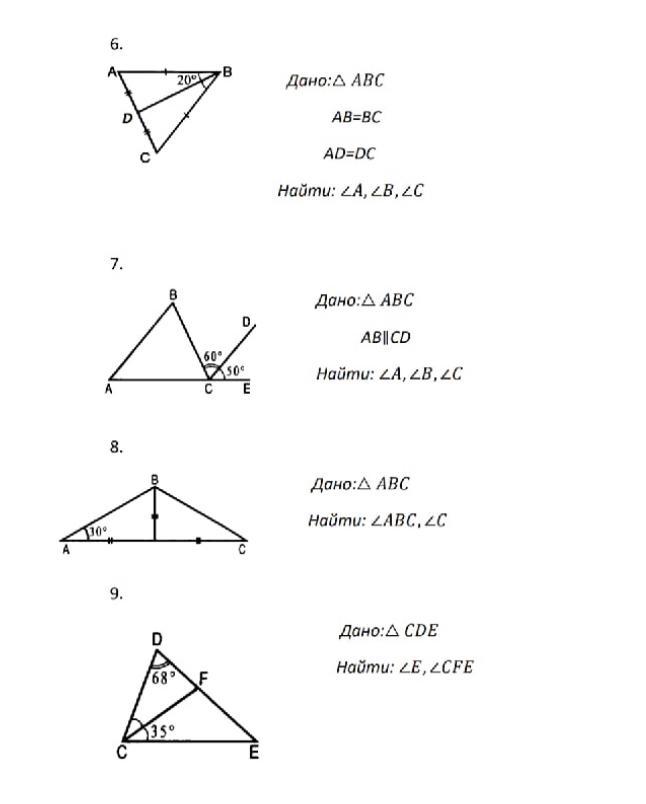 6.

A B 20° D C

Дано: $\triangle ABC$

AB=BC

AD=DC

Найти: $\angle A, \angle B, \angle C$

7.

B D 60° 50° A C E

Дано: $\triangle ABC$

AB∥CD

Найти: $\angle A, \angle B, \angle C$

8.

B 30° A C

Дано: $\triangle ABC$

Найти: $\angle ABC, \angle C$

9.

D 68° F 35° C E

Дано: $\triangle CDE$

Найти: $\angle E, \angle CFE$